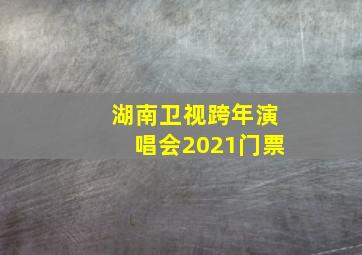 湖南卫视跨年演唱会2021门票